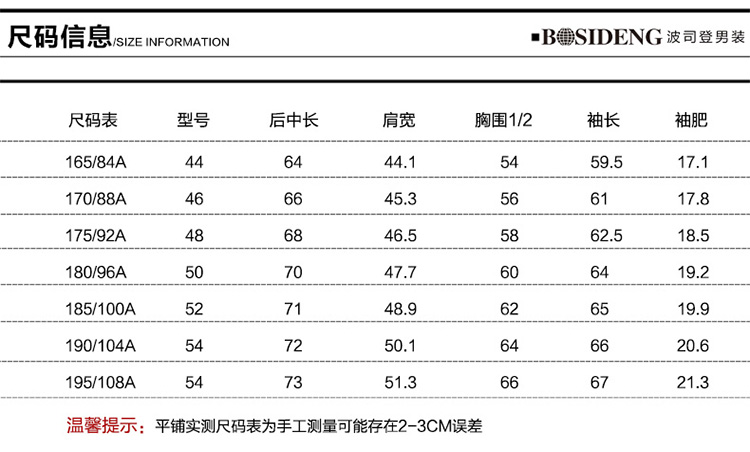 尺码信息/SIZE INFORMATION

BOSIDENG 波司登男装

| 尺码表 | 型号 | 后中长 | 肩宽 | 胸围1/2 | 袖长 | 袖肥 |
|---|---|---|---|---|---|---|
| 165/84A | 44 | 64 | 44.1 | 54 | 59.5 | 17.1 |
| 170/88A | 46 | 66 | 45.3 | 56 | 61 | 17.8 |
| 175/92A | 48 | 68 | 46.5 | 58 | 62.5 | 18.5 |
| 180/96A | 50 | 70 | 47.7 | 60 | 64 | 19.2 |
| 185/100A | 52 | 71 | 48.9 | 62 | 65 | 19.9 |
| 190/104A | 54 | 72 | 50.1 | 64 | 66 | 20.6 |
| 195/108A | 54 | 73 | 51.3 | 66 | 67 | 21.3 |

温馨提示：平铺实测尺码表为手工测量可能存在2-3CM误差